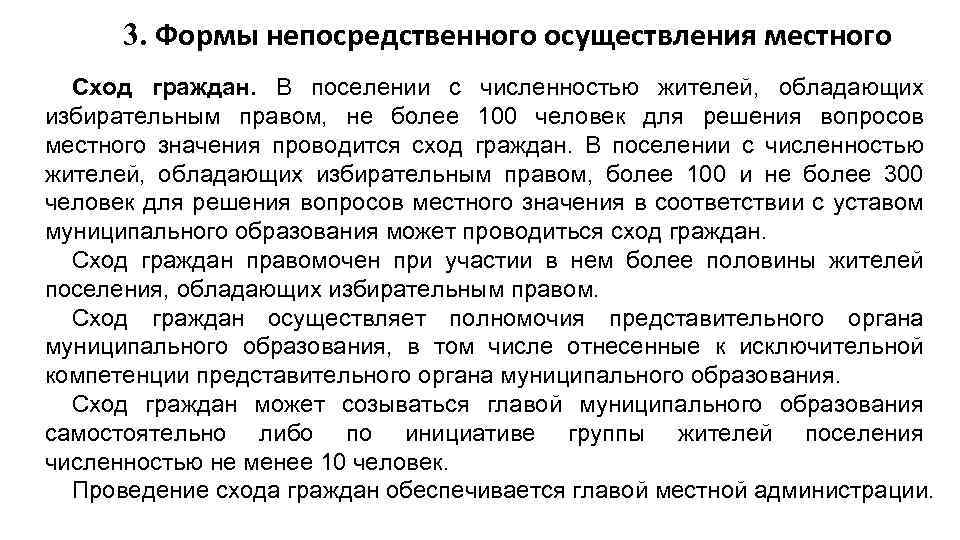 3. Формы непосредственного осуществления местного

Сход граждан. В поселении с численностью жителей, обладающих избирательным правом, не более 100 человек для решения вопросов местного значения проводится сход граждан. В поселении с численностью жителей, обладающих избирательным правом, более 100 и не более 300 человек для решения вопросов местного значения в соответствии с уставом муниципального образования может проводиться сход граждан.

Сход граждан правомочен при участии в нем более половины жителей поселения, обладающих избирательным правом.

Сход граждан осуществляет полномочия представительного органа муниципального образования, в том числе отнесенные к исключительной компетенции представительного органа муниципального образования.

Сход граждан может созываться главой муниципального образования самостоятельно либо по инициативе группы жителей поселения численностью не менее 10 человек.

Проведение схода граждан обеспечивается главой местной администрации.